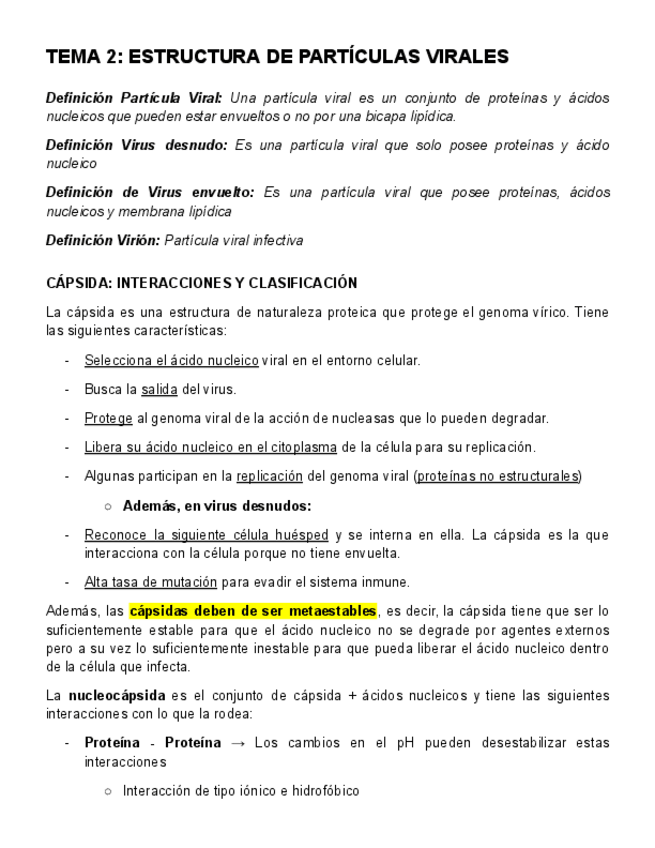 TEMA 2: ESTRUCTURA DE PARTÍCULAS VIRALES

Definición Partícula Viral: Una partícula viral es un conjunto de proteínas y ácidos nucleicos que pueden estar envueltos o no por una bicapa lipídica.

Definición Virus desnudo: Es una partícula viral que solo posee proteínas y ácido nucleico

Definición de Virus envuelto: Es una partícula viral que posee proteínas, ácidos nucleicos y membrana lipídica

Definición Virión: Partícula viral infectiva

CÁPSIDA: INTERACCIONES Y CLASIFICACIÓN

La cápsida es una estructura de naturaleza proteica que protege el genoma vírico. Tiene las siguientes características:

- Selecciona el ácido nucleico viral en el entorno celular.

- Busca la salida del virus.

- Protege al genoma viral de la acción de nucleasas que lo pueden degradar.

- Libera su ácido nucleico en el citoplasma de la célula para su replicación.

- Algunas participan en la replicación del genoma viral (proteínas no estructurales)

○ Además, en virus desnudos:

- Reconoce la siguiente célula huésped y se interna en ella. La cápsida es la que interacciona con la célula porque no tiene envuelta.

- Alta tasa de mutación para evadir el sistema inmune.

Además, las cápsidas deben de ser metaestables, es decir, la cápsida tiene que ser lo suficientemente estable para que el ácido nucleico no se degrade por agentes externos pero a su vez lo suficientemente inestable para que pueda liberar el ácido nucleico dentro de la célula que infecta.

La nucleocápsida es el conjunto de cápsida + ácidos nucleicos y tiene las siguientes interacciones con lo que la rodea:

- Proteína - Proteína → Los cambios en el pH pueden desestabilizar estas interacciones

○ Interacción de tipo iónico e hidrofóbico